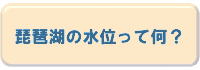 琵琶湖の水位って何？